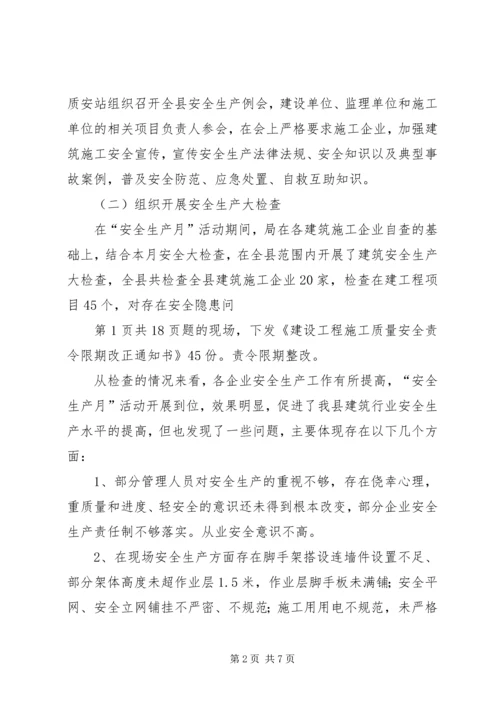 质安站组织召开全县安全生产例会，建设单位、监理单位和施工单位的相关项目负责人参会，在会上严格要求施工企业，加强建筑施工安全宣传，宣传安全生产法律法规、安全知识以及典型事故案例，普及安全防范、应急处置、自救互助知识。

（二）组织开展安全生产大检查

在“安全生产月”活动期间，局在各建筑施工企业自查的基础上，结合本月安全大检查，在全县范围内开展了建筑安全生产大检查，全县共检查全县建筑施工企业20家，检查在建工程项目45个，对存在安全隐患问

第1页共18页题的现场，下发《建设工程施工质量安全责令限期改正通知书》45份。责令限期整改。

从检查的情况来看，各企业安全生产工作有所提高，“安全生产月”活动开展到位，效果明显，促进了我县建筑行业安全生产水平的提高，但也发现了一些问题，主要体现存在以下几个方面：

1、部分管理人员对安全生产的重视不够，存在侥幸心理，重质量和进度、轻安全的意识还未得到根本改变，部分企业安全生产责任制不够落实。从业安全意识不高。

2、在现场安全生产方面存在脚手架搭设连墙件设置不足、部分架体高度未超作业层1.5米，作业层脚手板未满铺；安全平网、安全立网铺挂不严密、不规范；施工用用电不规范，未严格

第2页 共7页